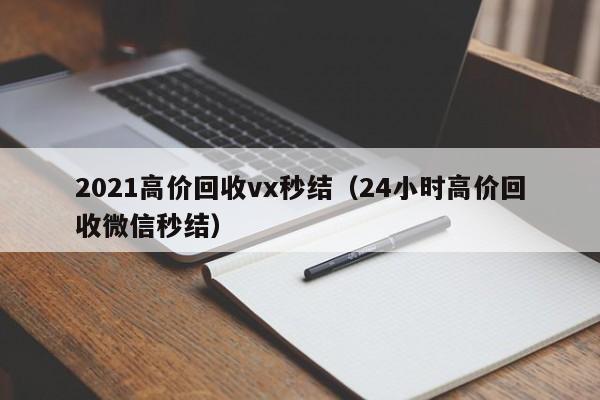 2021高价回收vx秒结（24小时高价回收微信秒结）